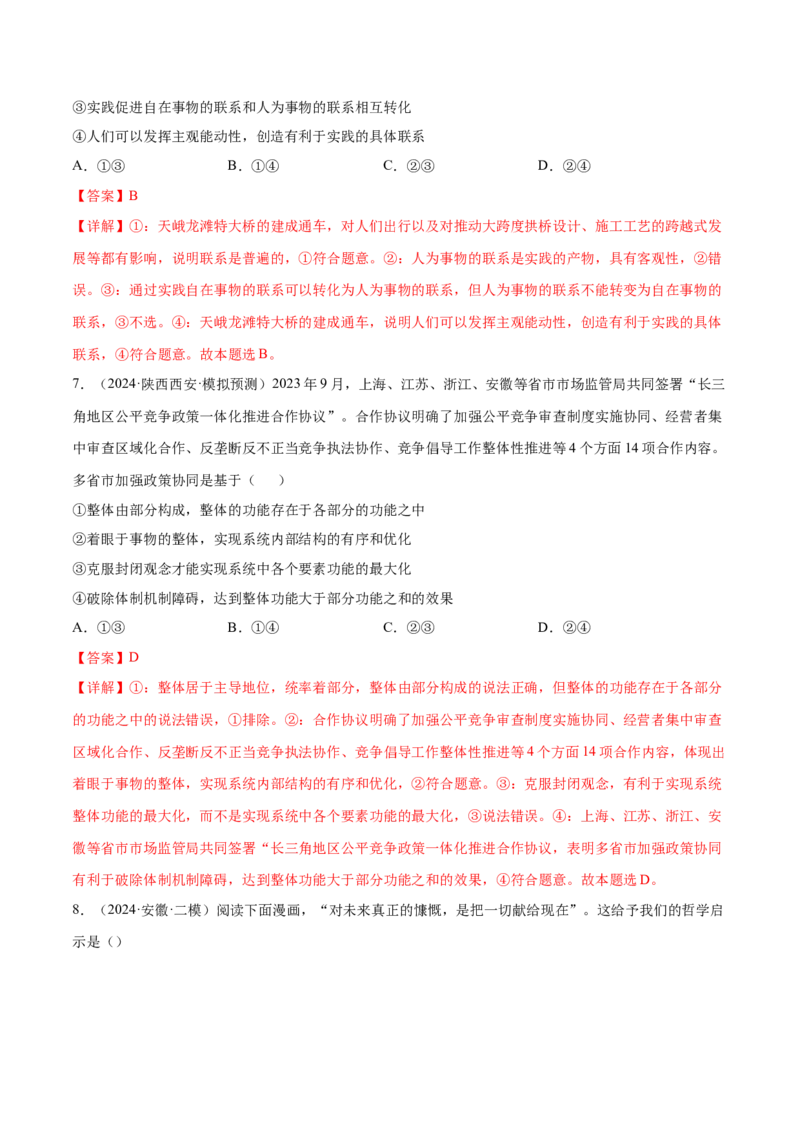 ③实践促进自在事物的联系和人为事物的联系相互转化

④人们可以发挥主观能动性，创造有利于实践的具体联系

A.①③ B.①④ C.②③ D.②④

【答案】B

【详解】①：天峨龙滩特大桥的建成通车，对人们出行以及对推动大跨度拱桥设计、施工工艺的跨越式发展等都有影响，说明联系是普遍的，①符合题意。②：人为事物的联系是实践的产物，具有客观性，②错误。③：通过实践自在事物的联系可以转化为人为事物的联系，但人为事物的联系不能转变为自在事物的联系，③不选。④：天峨龙滩特大桥的建成通车，说明人们可以发挥主观能动性，创造有利于实践的具体联系，④符合题意。故本题选B。

7．（2024·陕西西安·模拟预测）2023年9月，上海、江苏、浙江、安徽等省市市场监管局共同签署“长三角地区公平竞争政策一体化推进合作协议”。合作协议明确了加强公平竞争审查制度实施协同、经营者集中审查区域化合作、反垄断反不正当竞争执法协作、竞争倡导工作整体性推进等4个方面14项合作内容。多省市加强政策协同是基于（ ）

①整体由部分构成，整体的功能存在于各部分的功能之中

②着眼于事物的整体，实现系统内部结构的有序和优化

③克服封闭观念才能实现系统中各个要素功能的最大化

④破除体制机制障碍，达到整体功能大于部分功能之和的效果

A.①③ B.①④ C.②③ D.②④

【答案】D

【详解】①：整体居于主导地位，统率着部分，整体由部分构成的说法正确，但整体的功能存在于各部分的功能之中的说法错误，①排除。②：合作协议明确了加强公平竞争审查制度实施协同、经营者集中审查区域化合作、反垄断反不正当竞争执法协作、竞争倡导工作整体性推进等4个方面14项合作内容，体现出着眼于事物的整体，实现系统内部结构的有序和优化，②符合题意。③：克服封闭观念，有利于实现系统整体功能的最大化，而不是实现系统中各个要素功能的最大化，③说法错误。④：上海、江苏、浙江、安徽等省市市场监管局共同签署“长三角地区公平竞争政策一体化推进合作协议，表明多省市加强政策协同有利于破除体制机制障碍，达到整体功能大于部分功能之和的效果，④符合题意。故本题选D。

8．（2024·安徽·二模）阅读下面漫画，“对未来真正的慷慨，是把一切献给现在”。这给予我们的哲学启示是（）